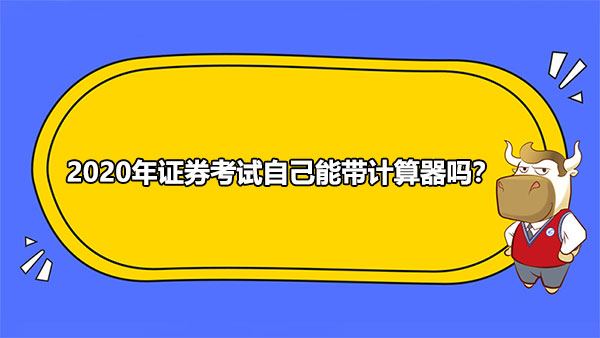 2020年证券考试自己能带计算器吗?